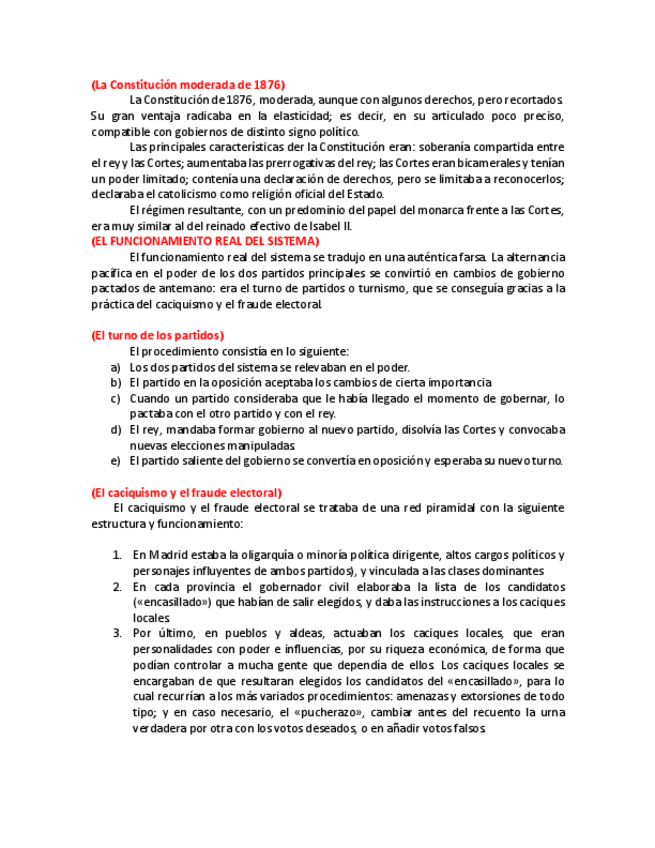 (La Constitución moderada de 1876)

La Constitución de 1876, moderada, aunque con algunos derechos, pero recortados. Su gran ventaja radicaba en la elasticidad; es decir, en su articulado poco preciso, compatible con gobiernos de distinto signo político.

Las principales características der la Constitución eran: soberanía compartida entre el rey y las Cortes; aumentaba las prerrogativas del rey; las Cortes eran bicamerales y tenían un poder limitado; contenía una declaración de derechos, pero se limitaba a reconocerlos; declaraba el catolicismo como religión oficial del Estado.

El régimen resultante, con un predominio del papel del monarca frente a las Cortes, era muy similar al del reinado efectivo de Isabel II.

(EL FUNCIONAMIENTO REAL DEL SISTEMA)

El funcionamiento real del sistema se tradujo en una auténtica farsa. La alternancia pacífica en el poder de los dos partidos principales se convirtió en cambios de gobierno pactados de antemano: era el turno de partidos o turnismo, que se conseguía gracias a la práctica del caciquismo y el fraude electoral.

(El turno de los partidos)

El procedimiento consistía en lo siguiente:

a) Los dos partidos del sistema se relevaban en el poder.
b) El partido en la oposición aceptaba los cambios de cierta importancia
c) Cuando un partido consideraba que le había llegado el momento de gobernar, lo pactaba con el otro partido y con el rey.
d) El rey, mandaba formar gobierno al nuevo partido, disolvía las Cortes y convocaba nuevas elecciones manipuladas.
e) El partido saliente del gobierno se convertía en oposición y esperaba su nuevo turno.

(El caciquismo y el fraude electoral)

El caciquismo y el fraude electoral se trataba de una red piramidal con la siguiente estructura y funcionamiento:

1. En Madrid estaba la oligarquía o minoría política dirigente, altos cargos políticos y personajes influyentes de ambos partidos), y vinculada a las clases dominantes
2. En cada provincia el gobernador civil elaboraba la lista de los candidatos («encasillado») que habían de salir elegidos, y daba las instrucciones a los caciques locales.
3. Por último, en pueblos y aldeas, actuaban los caciques locales, que eran personalidades con poder e influencias, por su riqueza económica, de forma que podían controlar a mucha gente que dependía de ellos. Los caciques locales se encargaban de que resultaran elegidos los candidatos del «encasillado», para lo cual recurrían a los más variados procedimientos: amenazas y extorsiones de todo tipo; y en caso necesario, el «pucherazo», cambiar antes del recuento la urna verdadera por otra con los votos deseados, o en añadir votos falsos.